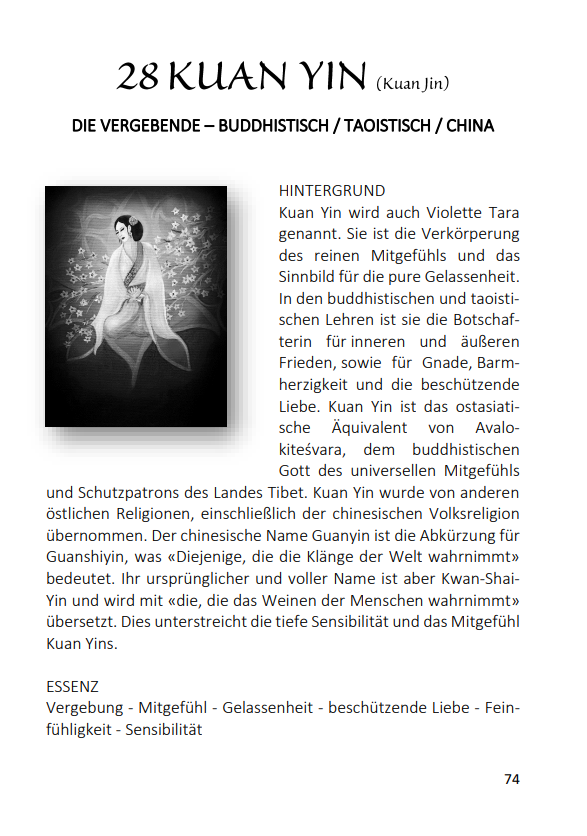 28 KUAN YIN (Kuan Jin)

DIE VERGEBENDE – BUDDHISTISCH / TAOISTISCH / CHINA

HINTERGRUND
Kuan Yin wird auch Violette Tara genannt. Sie ist die Verkörperung des reinen Mitgefühls und das Sinnbild für die pure Gelassenheit. In den buddhistischen und taoistischen Lehren ist sie die Botschafterin für inneren und äußeren Frieden, sowie für Gnade, Barmherzigkeit und die beschützende Liebe. Kuan Yin ist das ostasiatische Äquivalent von Avalokiteśvara, dem buddhistischen Gott des universellen Mitgefühls und Schutzpatrons des Landes Tibet. Kuan Yin wurde von anderen östlichen Religionen, einschließlich der chinesischen Volksreligion übernommen. Der chinesische Name Guanyin ist die Abkürzung für Guanshiyin, was «Diejenige, die die Klänge der Welt wahrnimmt» bedeutet. Ihr ursprünglicher und voller Name ist aber Kwan-Shai-Yin und wird mit «die, die das Weinen der Menschen wahrnimmt» übersetzt. Dies unterstreicht die tiefe Sensibilität und das Mitgefühl Kuan Yins.

ESSENZ
Vergebung - Mitgefühl - Gelassenheit - beschützende Liebe - Feinfühligkeit - Sensibilität

74